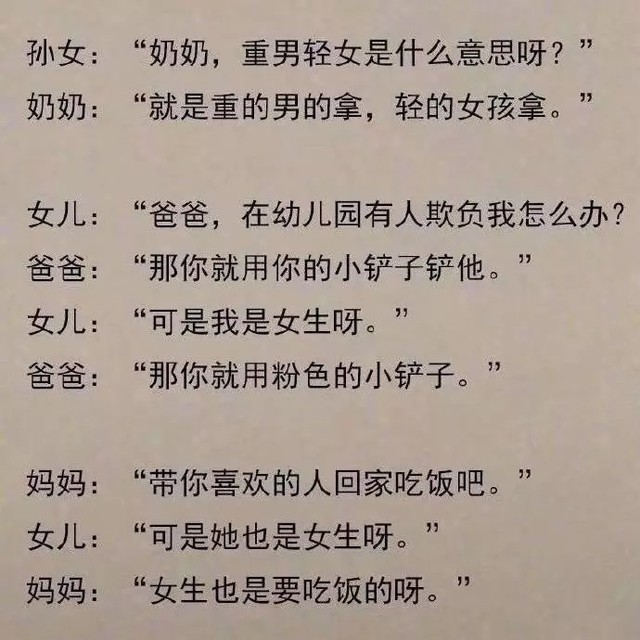 孙女：“奶奶，重男轻女是什么意思呀？”
奶奶：“就是重的男的拿，轻的女孩拿。”

女儿：“爸爸，在幼儿园有人欺负我怎么办？
爸爸：“那你就用你的小铲子铲他。”
女儿：“可是我是女生呀。”
爸爸：“那你就用粉色的小铲子。”

妈妈：“带你喜欢的人回家吃饭吧。”
女儿：“可是她也是女生呀。”
妈妈：“女生也是要吃饭的呀。”